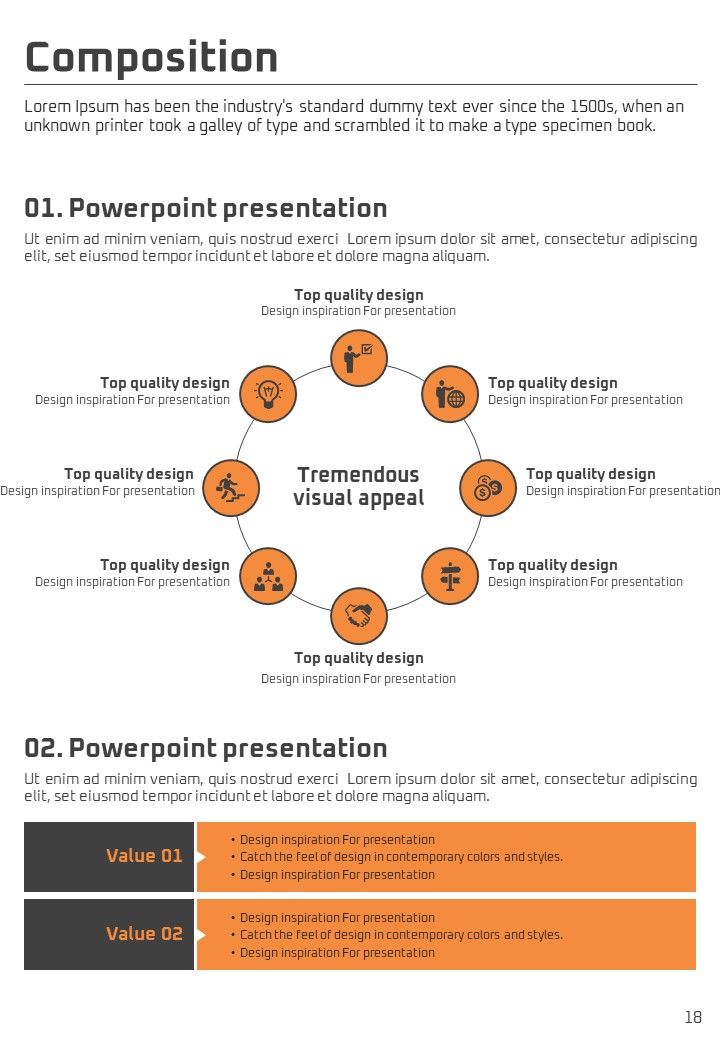 Composition

Lorem Ipsum has been the industry's standard dummy text ever since the 1500s, when an unknown printer took a galley of type and scrambled it to make a type specimen book.

01. Powerpoint presentation

Ut enim ad minim veniam, quis nostrud exerci Lorem ipsum dolor sit amet, consectetur adipiscing elit, set eiusmod tempor incidunt et labore et dolore magna aliquam.

Top quality design
Design inspiration For presentation

Top quality design
Design inspiration For presentation

Top quality design
Design inspiration For presentation

Top quality design
Design inspiration For presentation

Tremendous visual appeal

Top quality design
Design inspiration For presentation

Top quality design
Design inspiration For presentation

Top quality design
Design inspiration For presentation

Top quality design
Design inspiration For presentation

02. Powerpoint presentation

Ut enim ad minim veniam, quis nostrud exerci Lorem ipsum dolor sit amet, consectetur adipiscing elit, set eiusmod tempor incidunt et labore et dolore magna aliquam.

Value 01
• Design inspiration For presentation
• Catch the feel of design in contemporary colors and styles.
• Design inspiration For presentation

Value 02
• Design inspiration For presentation
• Catch the feel of design in contemporary colors and styles.
• Design inspiration For presentation

18